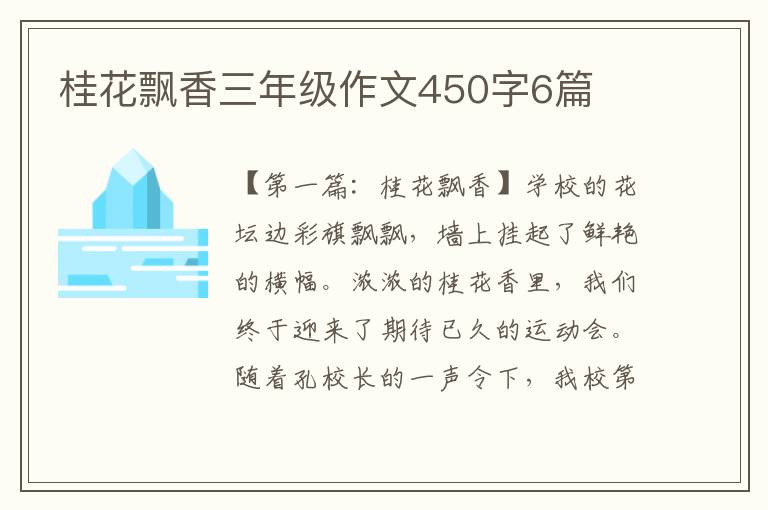 桂花飘香三年级作文450字6篇

【第一篇：桂花飘香】学校的花坛边彩旗飘飘，墙上挂起了鲜艳的横幅。浓浓的桂花香里，我们终于迎来了期待已久的运动会。随着孔校长的一声令下，我校第